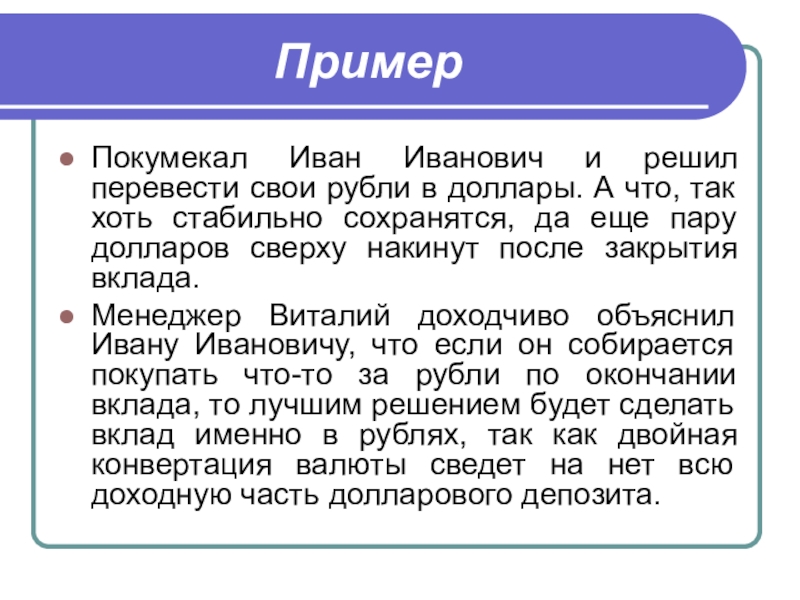 Пример

Покумекал Иван Иванович и решил перевести свои рубли в доллары. А что, так хоть стабильно сохранятся, да еще пару долларов сверху накинут после закрытия вклада.

Менеджер Виталий доходчиво объяснил Ивану Ивановичу, что если он собирается покупать что-то за рубли по окончании вклада, то лучшим решением будет сделать вклад именно в рублях, так как двойная конвертация валюты сведет на нет всю доходную часть долларового депозита.